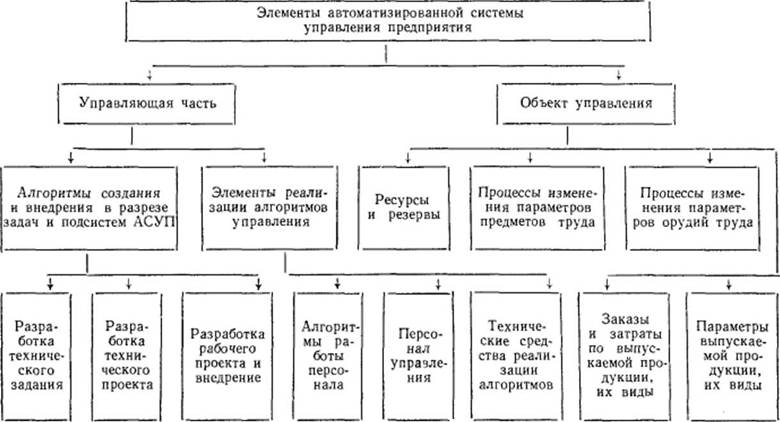 Элементы автоматизированной системы управления предприятия

Управляющая часть

Объект управления

Алгоритмы создания и внедрения в разрезе задач и подсистем АСУП

Элементы реализации алгоритмов управления

Ресурсы и резервы

Процессы изменения параметров предметов труда

Процессы изменения параметров орудий труда

Разработка технического задания

Разработка технического проекта

Разработка рабочего проекта и внедрение

Алгоритмы работы персонала

Персонал управления

Технические средства реализации алгоритмов

Заказы и затраты по выпускаемой продукции, их виды

Параметры выпускаемой продукции, их виды